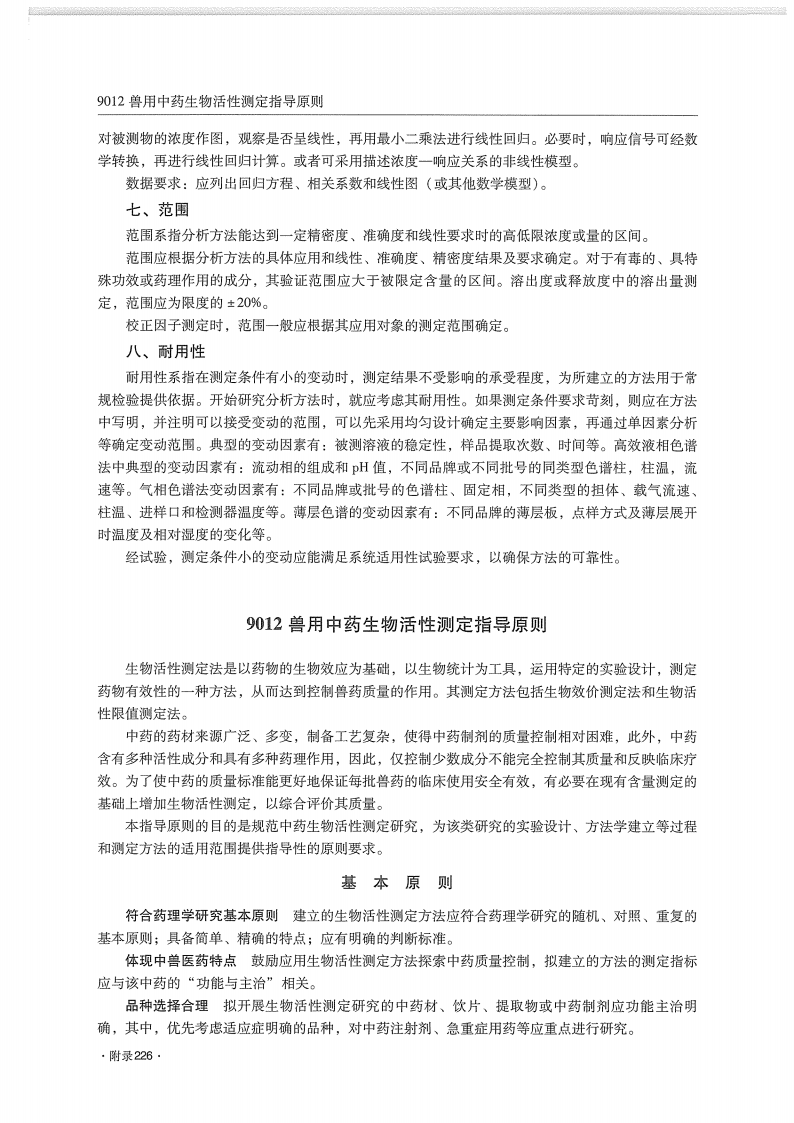 9012 兽用中药生物活性测定指导原则

对被测物的浓度作图，观察是否呈线性，再用最小二乘法进行线性回归。必要时，响应信号可经数学转换，再进行线性回归计算。或者可采用描述浓度—响应关系的非线性模型。

数据要求：应列出回归方程、相关系数和线性图（或其他数学模型）。

七、范围

范围系指分析方法能达到一定精密度、准确度和线性要求时的高低限浓度或量的区间。

范围应根据分析方法的具体应用和线性、准确度、精密度结果及要求确定。对于有毒的、具特殊功效或药理作用的成分，其验证范围应大于被限定含量的区间。溶出度或释放度中的溶出量测定，范围应为限度的 ±20%。

校正因子测定时，范围一般应根据其应用对象的测定范围确定。

八、耐用性

耐用性系指在测定条件有小的变动时，测定结果不受影响的承受程度，为所建立的方法用于常规检验提供依据。开始研究分析方法时，就应考虑其耐用性。如果测定条件要求苛刻，则应在方法中写明，并注明可以接受变动的范围，可以先采用均匀设计确定主要影响因素，再通过单因素分析等确定变动范围。典型的变动因素有：被测溶液的稳定性，样品提取次数、时间等。高效液相色谱法中典型的变动因素有：流动相的组成和 pH 值，不同品牌或不同批号的同类型色谱柱，柱温，流速等。气相色谱法变动因素有：不同品牌或批号的色谱柱、固定相，不同类型的担体、载气流速、柱温、进样口和检测器温度等。薄层色谱的变动因素有：不同品牌的薄层板，点样方式及薄层展开时温度及相对湿度的变化等。

经试验，测定条件小的变动应能满足系统适用性试验要求，以确保方法的可靠性。

9012 兽用中药生物活性测定指导原则

生物活性测定法是以药物的生物效应为基础，以生物统计为工具，运用特定的实验设计，测定药物有效性的一种方法，从而达到控制兽药质量的作用。其测定方法包括生物效价测定法和生物活性限值测定法。

中药的药材来源广泛、多变，制备工艺复杂，使得中药制剂的质量控制相对困难，此外，中药含有多种活性成分和具有多种药理作用，因此，仅控制少数成分不能完全控制其质量和反映临床疗效。为了使中药的质量标准能更好地保证每批兽药的临床使用安全有效，有必要在现有含量测定的基础上增加生物活性测定，以综合评价其质量。

本指导原则的目的是规范中药生物活性测定研究，为该类研究的实验设计、方法学建立等过程和测定方法的适用范围提供指导性的原则要求。

基 本 原 则

符合药理学研究基本原则　建立的生物活性测定方法应符合药理学研究的随机、对照、重复的基本原则；具备简单、精确的特点；应有明确的判断标准。

体现中兽医药特点　鼓励应用生物活性测定方法探索中药质量控制，拟建立的方法的测定指标应与该中药的“功能与主治”相关。

品种选择合理　拟开展生物活性测定研究的中药材、饮片、提取物或中药制剂应功能主治明确，其中，优先考虑适应症明确的品种，对中药注射剂、急重症用药等应重点进行研究。

· 附录226 ·